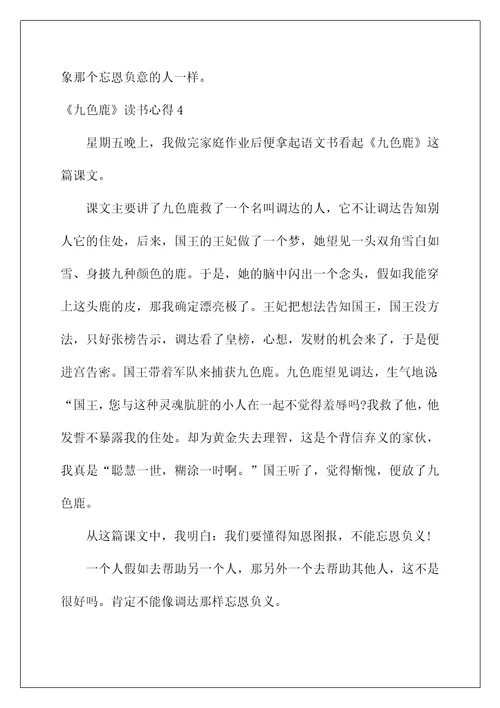 象那个忘恩负意的人一样。

《九色鹿》读书心得 4

星期五晚上，我做完家庭作业后便拿起语文书看起《九色鹿》这篇课文。

课文主要讲了九色鹿救了一个名叫调达的人，它不让调达告知别人它的住处，后来，国王的王妃做了一个梦，她望见一头双角雪白如雪、身披九种颜色的鹿。于是，她的脑中闪出一个念头，假如我能穿上这头鹿的皮，那我确定漂亮极了。王妃把想法告知国王，国王没方法，只好张榜告示，调达看了皇榜，心想，发财的机会来了，于是便进宫告密。国王带着军队来捕获九色鹿。九色鹿望见调达，生气地说“国王，您与这种灵魂肮脏的小人在一起不觉得羞辱吗?我救了他，他发誓不暴露我的住处。却为黄金失去理智，这是个背信弃义的家伙，我真是“聪慧一世，糊涂一时啊。”国王听了，觉得惭愧，便放了九色鹿。

从这篇课文中，我明白：我们要懂得知恩图报，不能忘恩负义！

一个人假如去帮助另一个人，那另外一个去帮助其他人，这不是很好吗。肯定不能像调达那样忘恩负义。